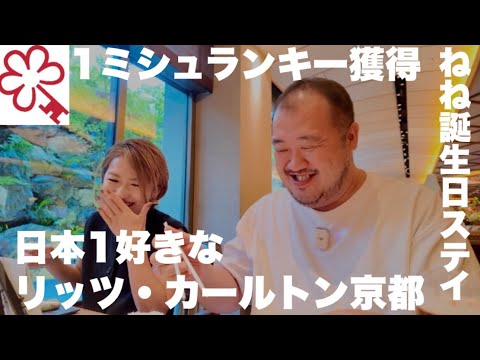 1ミシュランキー獲得

ねね誕生日ステイ

日本1好きな
リッツ・カールトン京都